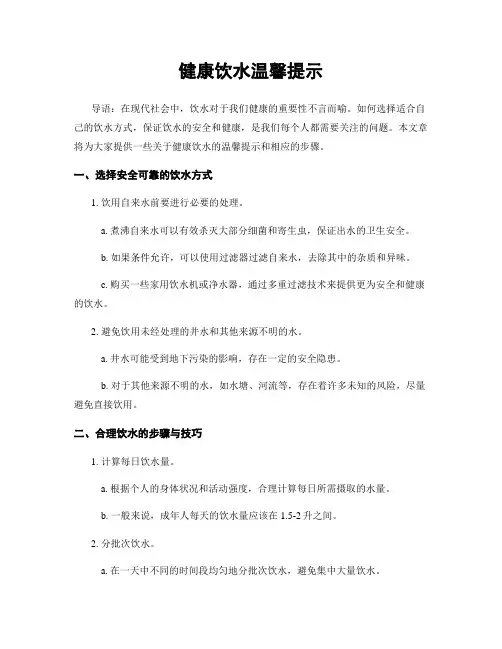 健康饮水温馨提示

导语：在现代社会中，饮水对于我们健康的重要性不言而喻。如何选择适合自己的饮水方式，保证饮水的安全和健康，是我们每个人都需要关注的问题。本文章将为大家提供一些关于健康饮水的温馨提示和相应的步骤。

一、选择安全可靠的饮水方式

1. 饮用自来水前要进行必要的处理。

a. 煮沸自来水可以有效杀灭大部分细菌和寄生虫，保证出水的卫生安全。

b. 如果条件允许，可以使用过滤器过滤自来水，去除其中的杂质和异味。

c. 购买一些家用饮水机或净水器，通过多重过滤技术来提供更为安全和健康的饮水。

2. 避免饮用未经处理的井水和其他来源不明的水。

a. 井水可能受到地下污染的影响，存在一定的安全隐患。

b. 对于其他来源不明的水，如水塘、河流等，存在着许多未知的风险，尽量避免直接饮用。

二、合理饮水的步骤与技巧

1. 计算每日饮水量。

a. 根据个人的身体状况和活动强度，合理计算每日所需摄取的水量。

b. 一般来说，成年人每天的饮水量应该在 1.5-2 升之间。

2. 分批次饮水。

a. 在一天中不同的时间段均匀地分批次饮水，避免集中大量饮水。